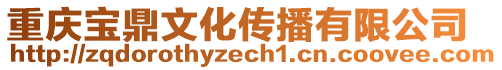 重庆宝鼎文化传播有限公司
http://zqdorothyzech1.cn.coovee.com